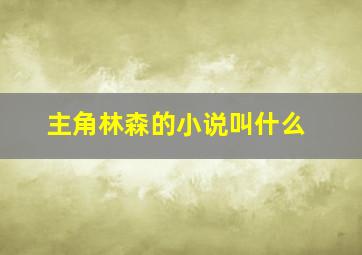 主角林森的小说叫什么